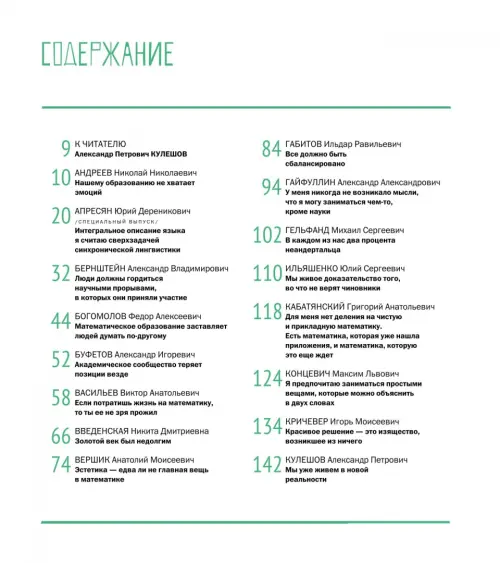 СОДЕРЖАНИЕ

9 К ЧИТАТЕЛЮ
Александр Петрович КУЛЕШОВ

10 АНДРЕЕВ Николай Николаевич
Нашему образованию не хватает эмоций

20 АПРЕСЯН Юрий Дереникович
/СПЕЦИАЛЬНЫЙ ВЫПУСК/
Интегральное описание языка я считаю сверхзадачей синхронической лингвистики

32 БЕРНШТЕЙН Александр Владимирович
Люди должны гордиться научными прорывами, в которых они приняли участие

44 БОГОМОЛОВ Федор Алексеевич
Математическое образование заставляет людей думать по-другому

52 БУФЕТОВ Александр Игоревич
Академическое сообщество теряет позиции везде

58 ВАСИЛЬЕВ Виктор Анатольевич
Если потратишь жизнь на математику, то ты ее не зря прожил

66 ВВЕДЕНСКАЯ Никита Дмитриевна
Золотой век был недолгим

74 ВЕРШИК Анатолий Моисеевич
Эстетика — едва ли не главная вещь в математике

84 ГАБИТОВ Ильдар Равильевич
Все должно быть сбалансировано

94 ГАЙФУЛЛИН Александр Александрович
У меня никогда не возникало мысли, что я могу заниматься чем-то, кроме науки

102 ГЕЛЬФАНД Михаил Сергеевич
В каждом из нас два процента неандертальца

110 ИЛЬЯШЕНКО Юлий Сергеевич
Мы живое доказательство того, во что не верят чиновники

118 КАБАТЯНСКИЙ Григорий Анатольевич
Для меня нет деления на чистую и прикладную математику. Есть математика, которая уже нашла приложения, и математика, которую это еще ждет

124 КОНЦЕВИЧ Максим Львович
Я предпочитаю заниматься простыми вещами, которые можно объяснить в двух словах

134 КРИЧЕВЕР Игорь Моисеевич
Красивое решение — это изящество, возникшее из ничего

142 КУЛЕШОВ Александр Петрович
Мы уже живем в новой реальности